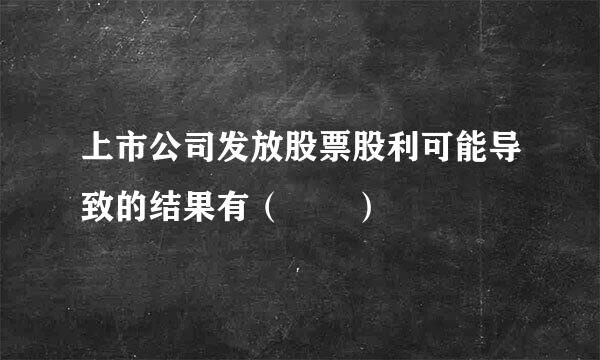 上市公司发放股票股利可能导致的结果有（　　）